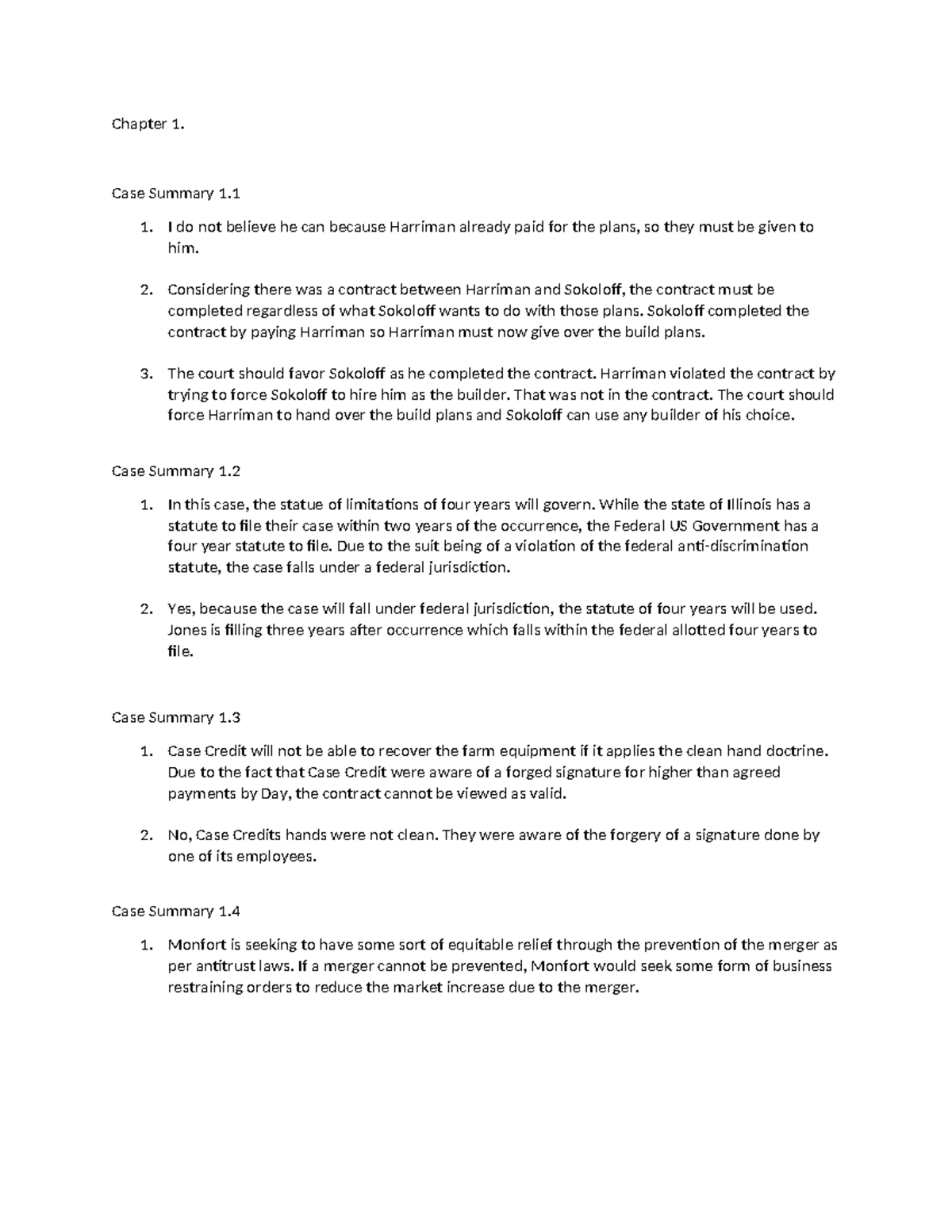 Chapter 1.

Case Summary 1.1

1. I do not believe he can because Harriman already paid for the plans, so they must be given to him.

2. Considering there was a contract between Harriman and Sokoloff, the contract must be completed regardless of what Sokoloff wants to do with those plans. Sokoloff completed the contract by paying Harriman so Harriman must now give over the build plans.

3. The court should favor Sokoloff as he completed the contract. Harriman violated the contract by trying to force Sokoloff to hire him as the builder. That was not in the contract. The court should force Harriman to hand over the build plans and Sokoloff can use any builder of his choice.

Case Summary 1.2

1. In this case, the statue of limitations of four years will govern. While the state of Illinois has a statute to file their case within two years of the occurrence, the Federal US Government has a four year statute to file. Due to the suit being of a violation of the federal anti-discrimination statute, the case falls under a federal jurisdiction.

2. Yes, because the case will fall under federal jurisdiction, the statute of four years will be used. Jones is filling three years after occurrence which falls within the federal allotted four years to file.

Case Summary 1.3

1. Case Credit will not be able to recover the farm equipment if it applies the clean hand doctrine. Due to the fact that Case Credit were aware of a forged signature for higher than agreed payments by Day, the contract cannot be viewed as valid.

2. No, Case Credits hands were not clean. They were aware of the forgery of a signature done by one of its employees.

Case Summary 1.4

1. Monfort is seeking to have some sort of equitable relief through the prevention of the merger as per antitrust laws. If a merger cannot be prevented, Monfort would seek some form of business restraining orders to reduce the market increase due to the merger.